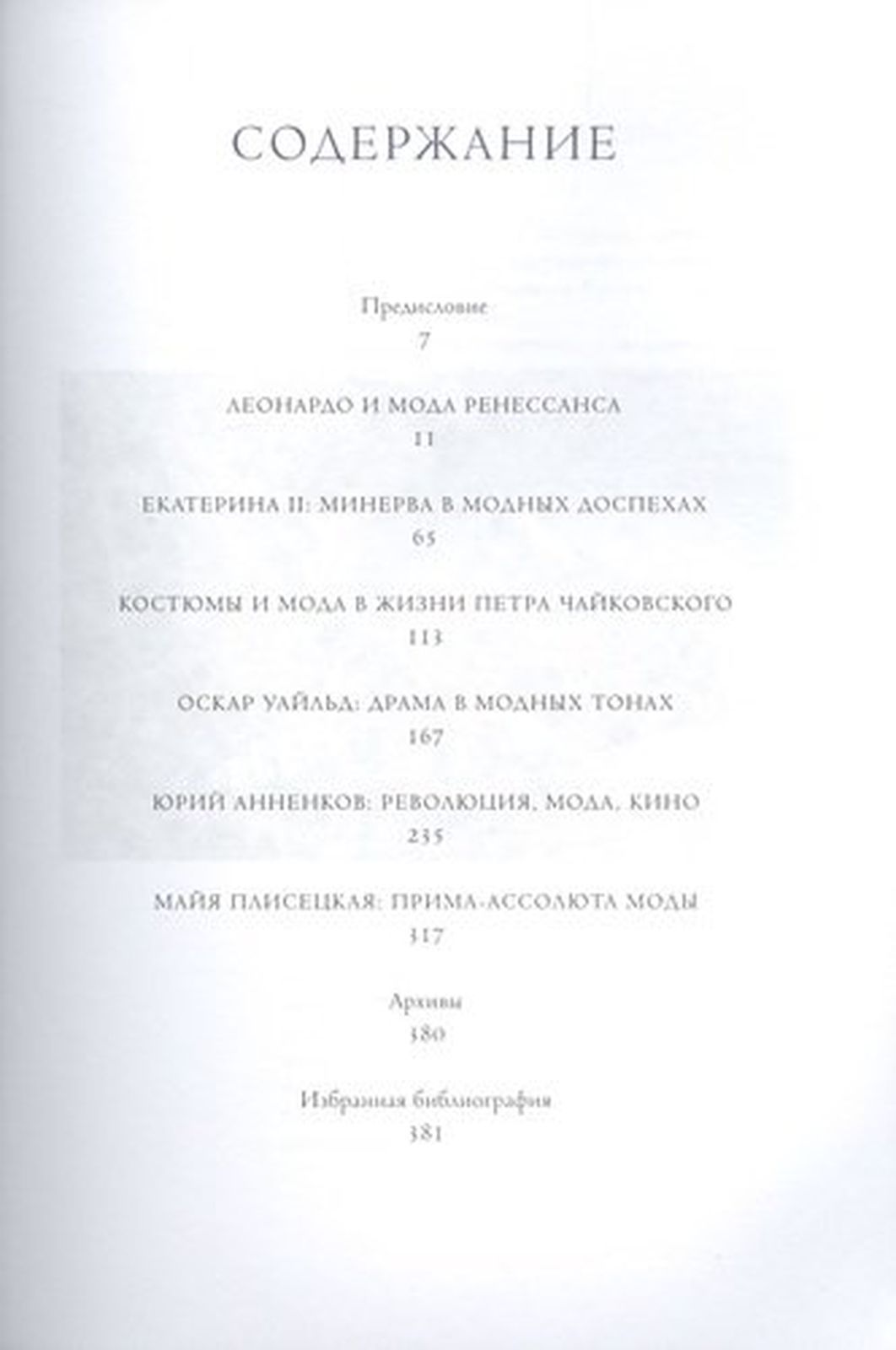 СОДЕРЖАНИЕ

Предисловие
7

ЛЕОНАРДО И МОДА РЕНЕССАНСА
11

ЕКАТЕРИНА II: МИНЕРВА В МОДНЫХ ДОСПЕХАХ
65

КОСТЮМЫ И МОДА В ЖИЗНИ ПЕТРА ЧАЙКОВСКОГО
113

ОСКАР УАЙЛЬД: ДРАМА В МОДНЫХ ТОНАХ
167

ЮРИЙ АННЕНКОВ: РЕВОЛЮЦИЯ, МОДА, КИНО
235

МАЙЯ ПЛИСЕЦКАЯ: ПРИМА-АССОЛЮТА МОДЫ
317

Архивы
380

Избранная библиография
381